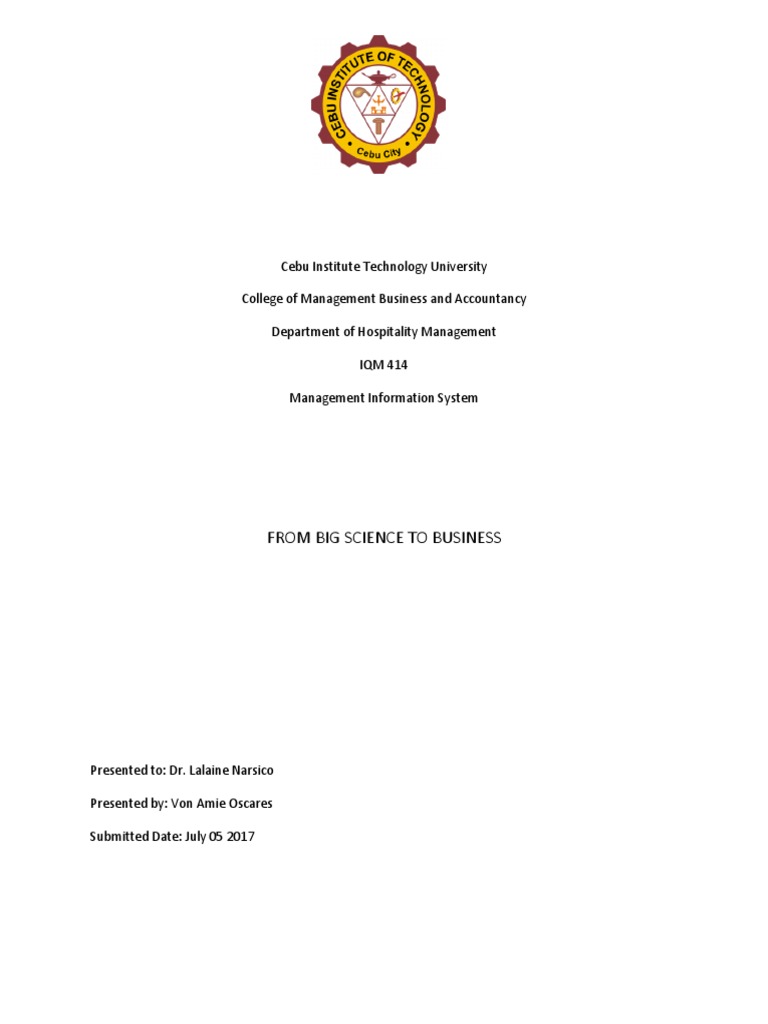 CEBU INSTITUTE OF TECHNOLOGY
Cebu City

Cebu Institute Technology University

College of Management Business and Accountancy

Department of Hospitality Management

IQM 414

Management Information System

FROM BIG SCIENCE TO BUSINESS

Presented to: Dr. Lalaine Narsico

Presented by: Von Amie Oscares

Submitted Date: July 05 2017